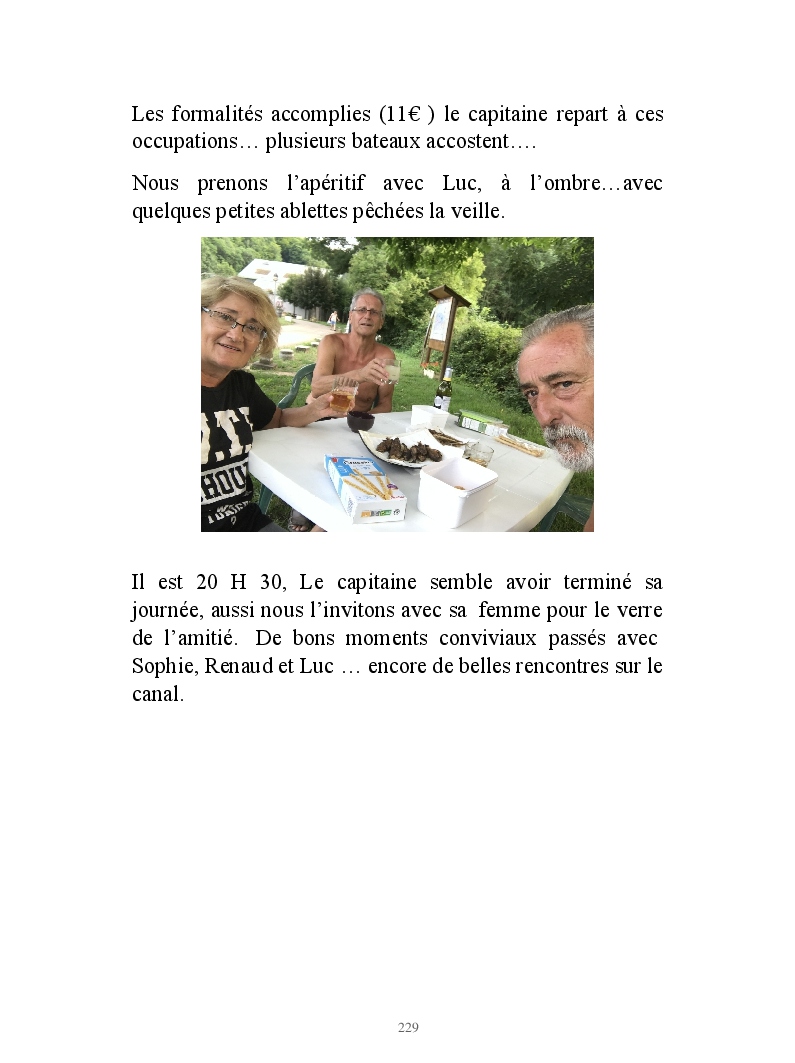 Les formalités accomplies (11€ ) le capitaine repart à ces occupations… plusieurs bateaux accostent….

Nous prenons l'apéritif avec Luc, à l'ombre…avec quelques petites ablettes pêchées la veille.

Il est 20 H 30, Le capitaine semble avoir terminé sa journée, aussi nous l'invitons avec sa femme pour le verre de l'amitié. De bons moments conviviaux passés avec Sophie, Renaud et Luc … encore de belles rencontres sur le canal.

229